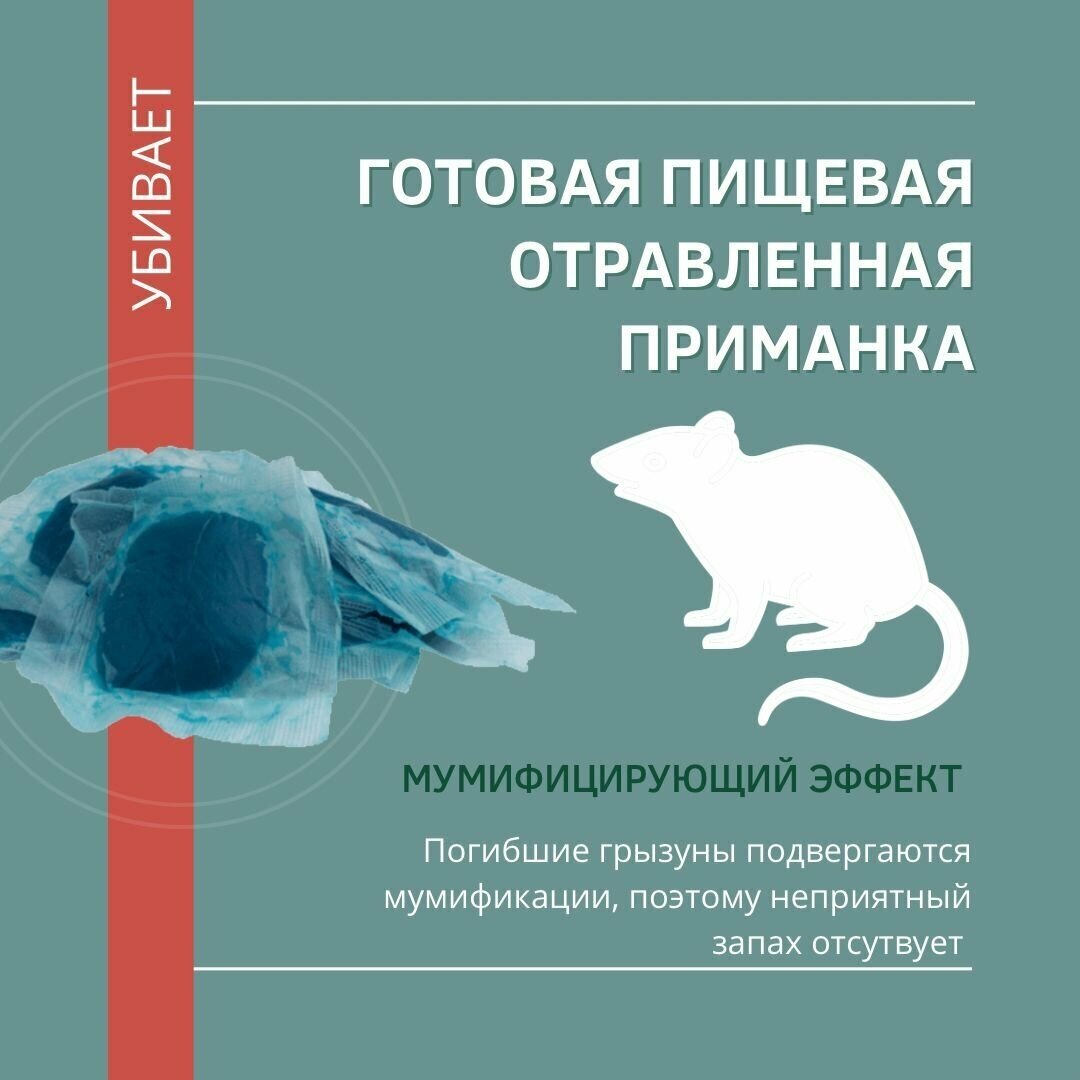 УБИВАЕТ

ГОТОВАЯ ПИЩЕВАЯ ОТРАВЛЕННАЯ ПРИМАНКА

МУМИФИЦИРУЮЩИЙ ЭФФЕКТ

Погибшие грызуны подвергаются мумификации, поэтому неприятный запах отсутвует